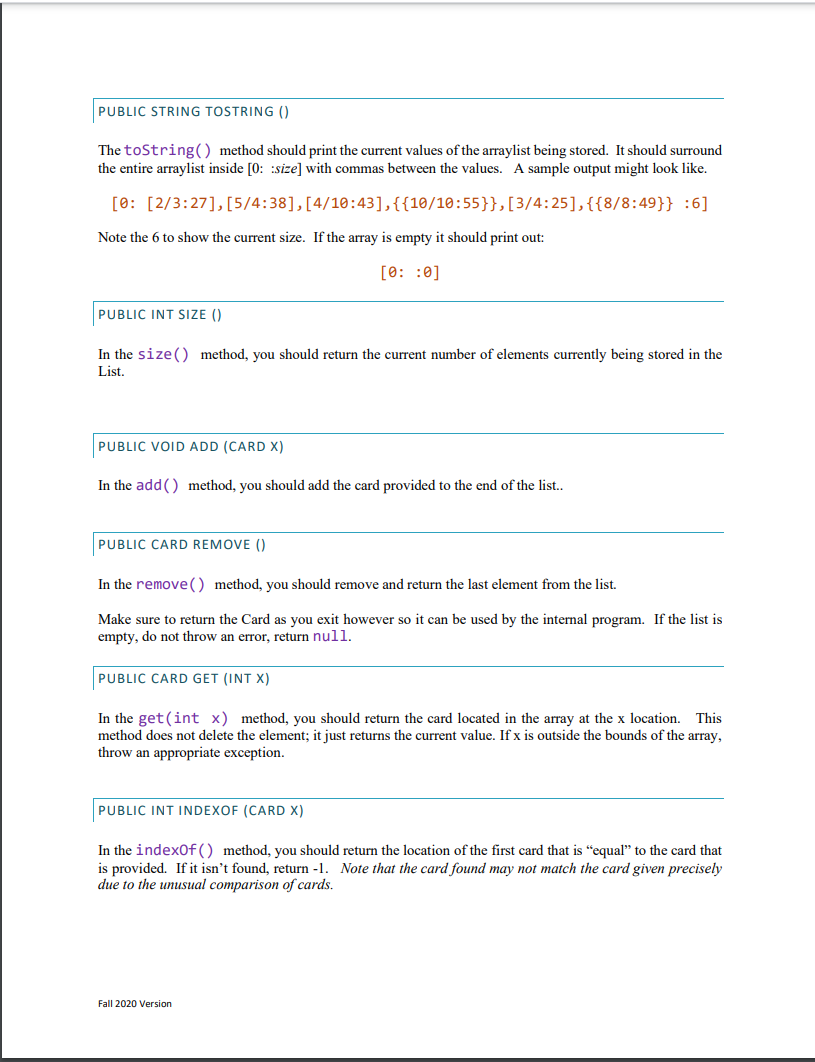 PUBLIC STRING TOSTRING ()

The toString() method should print the current values of the arraylist being stored. It should surround the entire arraylist inside [0: :size] with commas between the values. A sample output might look like.

[0: [2/3:27],[5/4:38],[4/10:43],{{10/10:55}},[3/4:25],{{8/8:49}} :6]

Note the 6 to show the current size. If the array is empty it should print out:

[0: :0]

PUBLIC INT SIZE ()

In the size() method, you should return the current number of elements currently being stored in the List.

PUBLIC VOID ADD (CARD X)

In the add() method, you should add the card provided to the end of the list..

PUBLIC CARD REMOVE ()

In the remove() method, you should remove and return the last element from the list.

Make sure to return the Card as you exit however so it can be used by the internal program. If the list is empty, do not throw an error, return null.

PUBLIC CARD GET (INT X)

In the get(int x) method, you should return the card located in the array at the x location. This method does not delete the element; it just returns the current value. If x is outside the bounds of the array, throw an appropriate exception.

PUBLIC INT INDEXOF (CARD X)

In the indexOf() method, you should return the location of the first card that is "equal" to the card that is provided. If it isn't found, return -1. Note that the card found may not match the card given precisely due to the unusual comparison of cards.

Fall 2020 Version